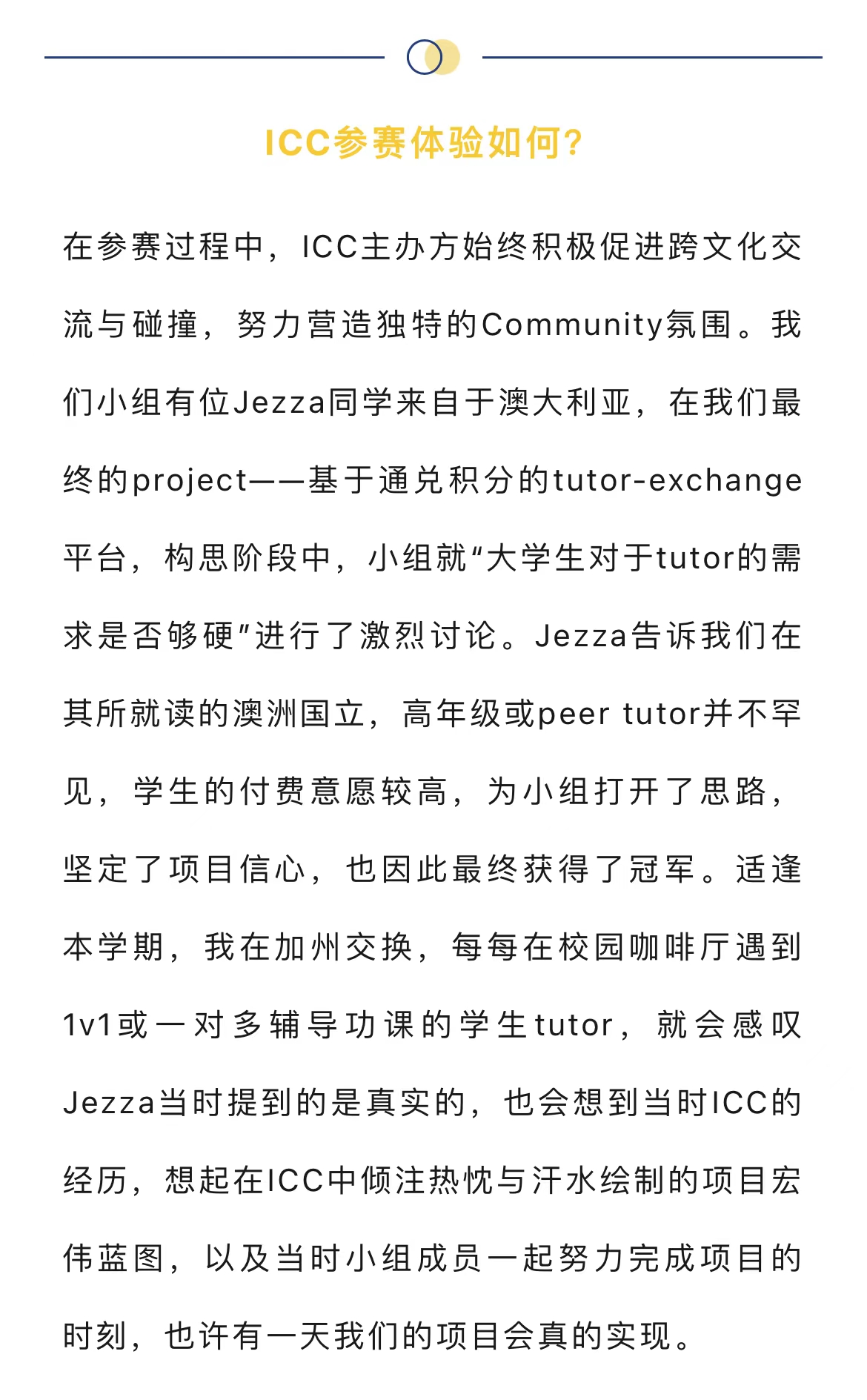 ICC参赛体验如何?

在参赛过程中，ICC主办方始终积极促进跨文化交流与碰撞，努力营造独特的Community氛围。我们小组有位Jezza同学来自于澳大利亚，在我们最终的project——基于通兑积分的tutor-exchange平台，构思阶段中，小组就“大学生对于tutor的需求是否够硬”进行了激烈讨论。Jezza告诉我们在其所就读的澳洲国立，高年级或peer tutor并不罕见，学生的付费意愿较高，为小组打开了思路，坚定了项目信心，也因此最终获得了冠军。适逢本学期，我在加州交换，每每在校园咖啡厅遇到1v1或一对多辅导功课的学生tutor，就会感叹Jezza当时提到的是真实的，也会想到当时ICC的经历，想起在ICC中倾注热忱与汗水绘制的项目宏伟蓝图，以及当时小组成员一起努力完成项目的时刻，也许有一天我们的项目会真的实现。